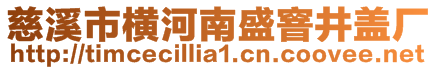 慈溪市横河南盛窨井盖厂
http://timcecillia1.cn.coovee.net